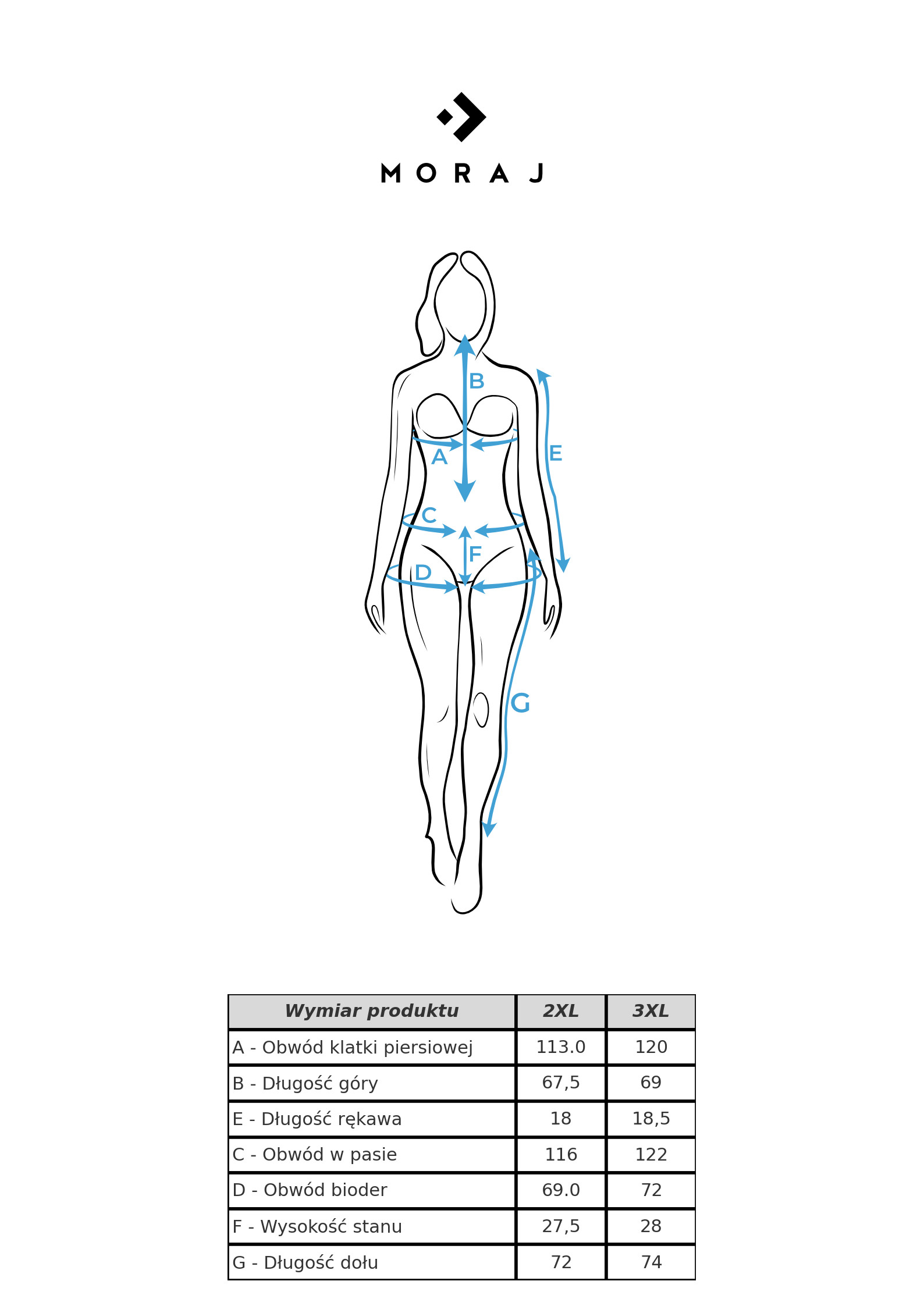 MORAJ

B
A
E
C
F
D
G

| Wymiar produktu | 2XL | 3XL |
|---|---|---|
| A - Obwód klatki piersiowej | 113.0 | 120 |
| B - Długość góry | 67,5 | 69 |
| E - Długość rękawa | 18 | 18,5 |
| C - Obwód w pasie | 116 | 122 |
| D - Obwód bioder | 69.0 | 72 |
| F - Wysokość stanu | 27,5 | 28 |
| G - Długość dołu | 72 | 74 |